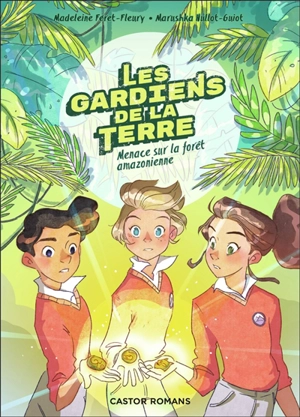 Madeleine Féret-Fleury • Marushka Hullot-Guiot

LES GARDIENS DE LA TERRE

Menace sur la forêt amazonienne

CASTOR ROMANS